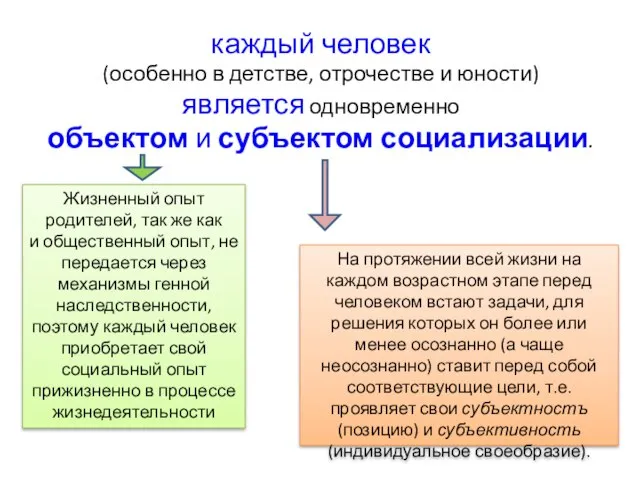 каждый человек
(особенно в детстве, отрочестве и юности)
является одновременно
объектом и субъектом социализации.

Жизненный опыт родителей, так же как и общественный опыт, не передается через механизмы генной наследственности, поэтому каждый человек приобретает свой социальный опыт прижизненно в процессе жизнедеятельности

На протяжении всей жизни на каждом возрастном этапе перед человеком встают задачи, для решения которых он более или менее осознанно (а чаще неосознанно) ставит перед собой соответствующие цели, т.е. проявляет свои субъектностъ (позицию) и субъективность (индивидуальное своеобразие).